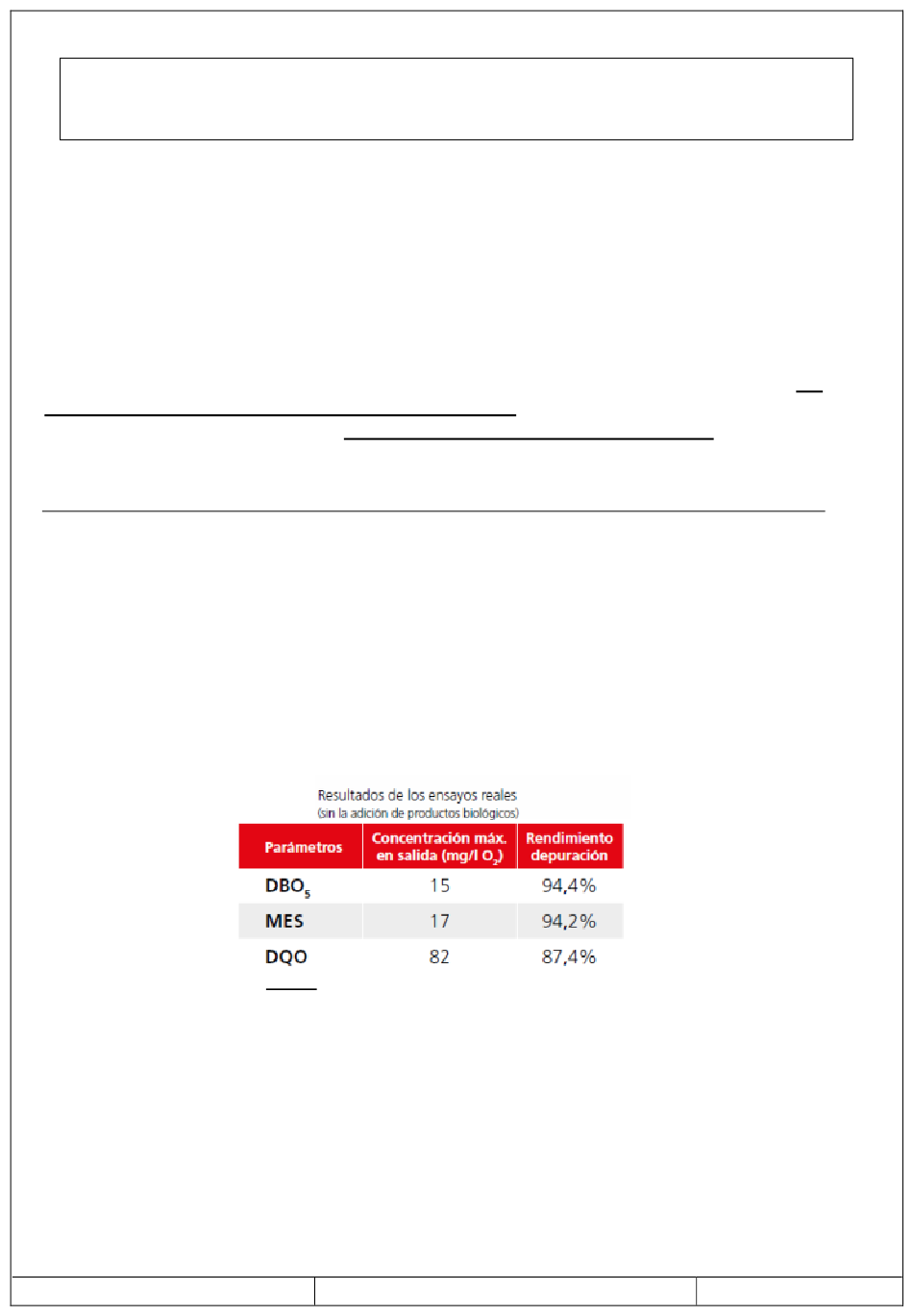 Resultados de los ensayos reales
(sin la adición de productos biológicos)

| Parámetros | Concentración máx. en salida (mg/l $O_2$) | Rendimiento depuración |
|---|---|---|
| $DBO_5$ | 15 | 94,4% |
| MES | 17 | 94,2% |
| DQO | 82 | 87,4% |